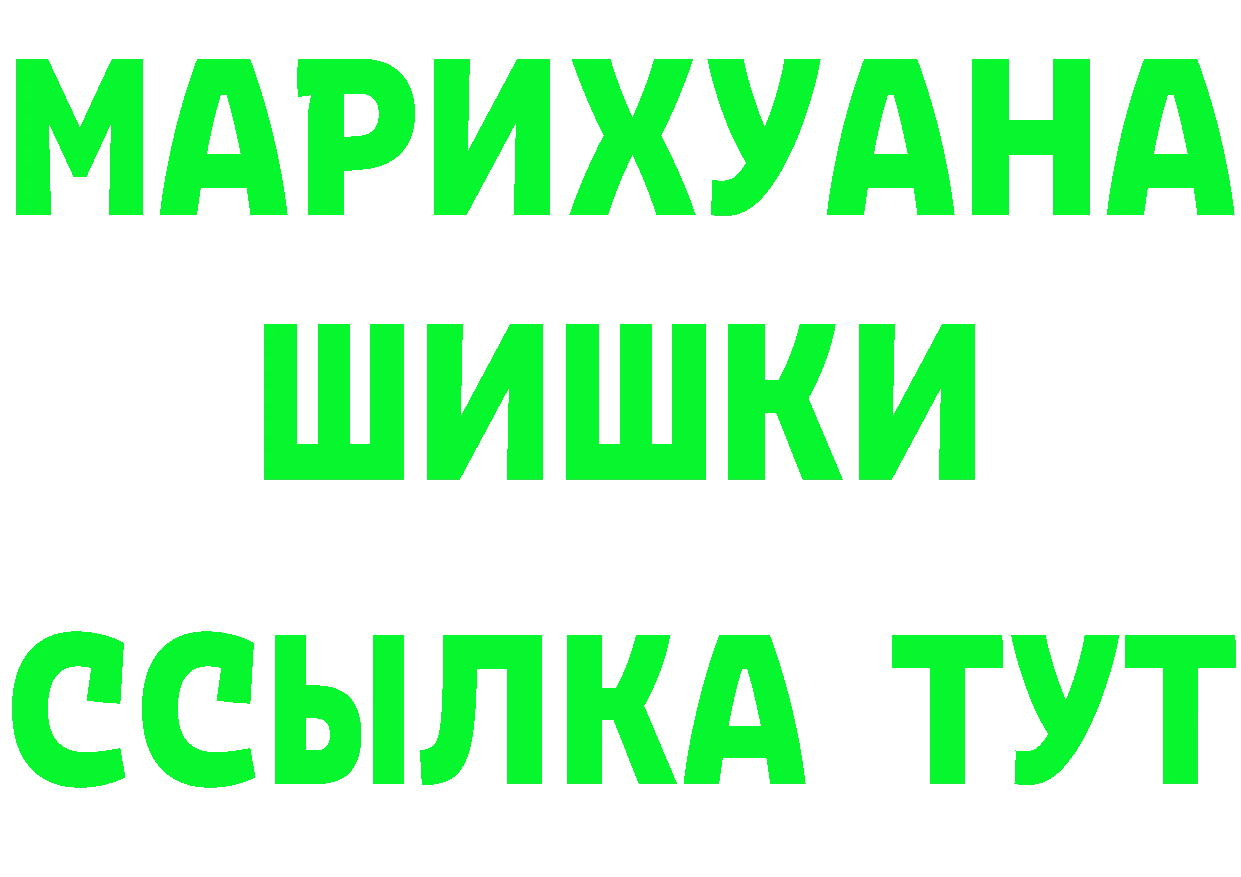 МАРИХУАНА
ШИШКИ
ССЫЛКА ТУТ